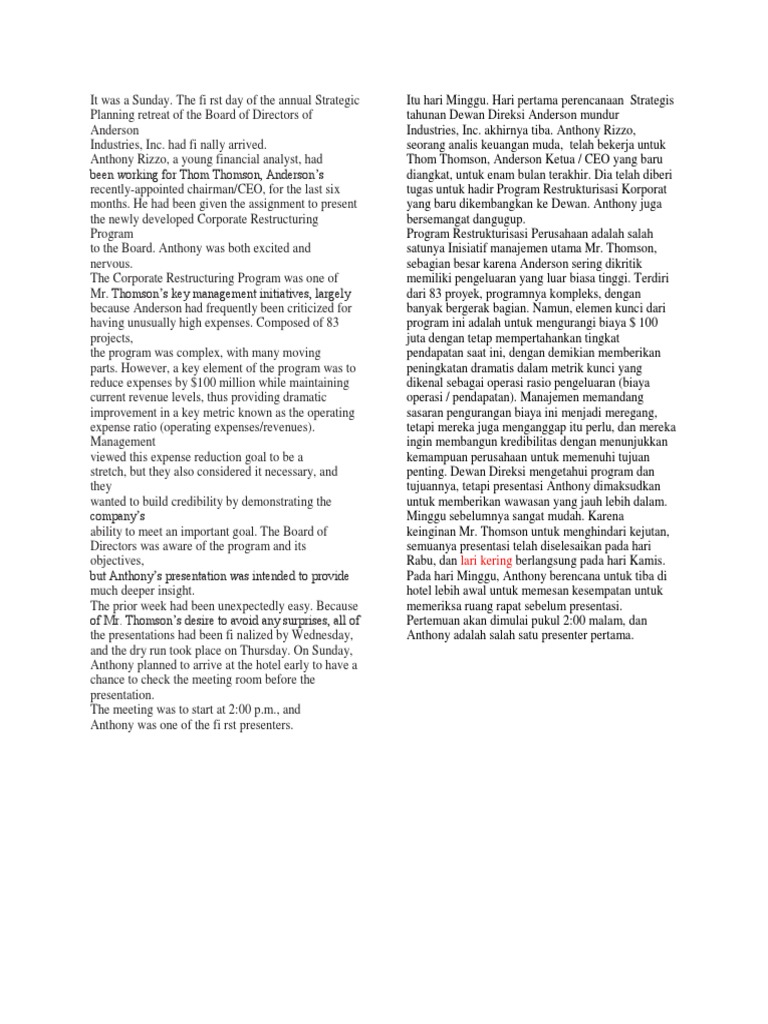 It was a Sunday. The fi rst day of the annual Strategic Planning retreat of the Board of Directors of Anderson Industries, Inc. had fi nally arrived.
Anthony Rizzo, a young financial analyst, had been working for Thom Thomson, Anderson's recently-appointed chairman/CEO, for the last six months. He had been given the assignment to present the newly developed Corporate Restructuring Program to the Board. Anthony was both excited and nervous.
The Corporate Restructuring Program was one of Mr. Thomson's key management initiatives, largely because Anderson had frequently been criticized for having unusually high expenses. Composed of 83 projects, the program was complex, with many moving parts. However, a key element of the program was to reduce expenses by $100 million while maintaining current revenue levels, thus providing dramatic improvement in a key metric known as the operating expense ratio (operating expenses/revenues). Management viewed this expense reduction goal to be a stretch, but they also considered it necessary, and they wanted to build credibility by demonstrating the company's ability to meet an important goal. The Board of Directors was aware of the program and its objectives, but Anthony's presentation was intended to provide much deeper insight.
The prior week had been unexpectedly easy. Because of Mr. Thomson's desire to avoid any surprises, all of the presentations had been fi nalized by Wednesday, and the dry run took place on Thursday. On Sunday, Anthony planned to arrive at the hotel early to have a chance to check the meeting room before the presentation.
The meeting was to start at 2:00 p.m., and Anthony was one of the fi rst presenters.

Itu hari Minggu. Hari pertama perencanaan Strategis tahunan Dewan Direksi Anderson mundur Industries, Inc. akhirnya tiba. Anthony Rizzo, seorang analis keuangan muda, telah bekerja untuk Thom Thomson, Anderson Ketua / CEO yang baru diangkat, untuk enam bulan terakhir. Dia telah diberi tugas untuk hadir Program Restrukturisasi Korporat yang baru dikembangkan ke Dewan. Anthony juga bersemangat dangugup.
Program Restrukturisasi Perusahaan adalah salah satunya Inisiatif manajemen utama Mr. Thomson, sebagian besar karena Anderson sering dikritik memiliki pengeluaran yang luar biasa tinggi. Terdiri dari 83 proyek, programnya kompleks, dengan banyak bergerak bagian. Namun, elemen kunci dari program ini adalah untuk mengurangi biaya $ 100 juta dengan tetap mempertahankan tingkat pendapatan saat ini, dengan demikian memberikan peningkatan dramatis dalam metrik kunci yang dikenal sebagai operasi rasio pengeluaran (biaya operasi / pendapatan). Manajemen memandang sasaran pengurangan biaya ini menjadi meregang, tetapi mereka juga menganggap itu perlu, dan mereka ingin membangun kredibilitas dengan menunjukkan kemampuan perusahaan untuk memenuhi tujuan penting. Dewan Direksi mengetahui program dan tujuannya, tetapi presentasi Anthony dimaksudkan untuk memberikan wawasan yang jauh lebih dalam. Minggu sebelumnya sangat mudah. Karena keinginan Mr. Thomson untuk menghindari kejutan, semuanya presentasi telah diselesaikan pada hari Rabu, dan lari kering berlangsung pada hari Kamis. Pada hari Minggu, Anthony berencana untuk tiba di hotel lebih awal untuk memesan kesempatan untuk memeriksa ruang rapat sebelum presentasi. Pertemuan akan dimulai pukul 2:00 malam, dan Anthony adalah salah satu presenter pertama.